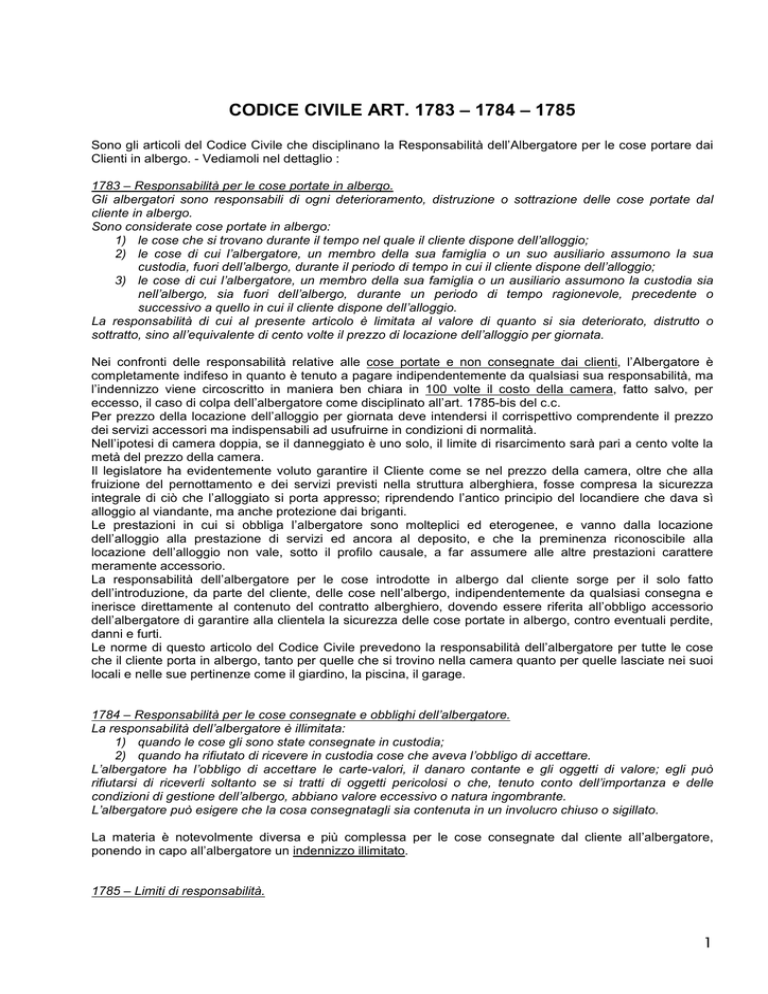 CODICE CIVILE ART. 1783 – 1784 – 1785

Sono gli articoli del Codice Civile che disciplinano la Responsabilità dell'Albergatore per le cose portare dai Clienti in albergo. - Vediamoli nel dettaglio :

1783 – Responsabilità per le cose portate in albergo.
Gli albergatori sono responsabili di ogni deterioramento, distruzione o sottrazione delle cose portate dal cliente in albergo.
Sono considerate cose portate in albergo:
1) le cose che si trovano durante il tempo nel quale il cliente dispone dell'alloggio;
2) le cose di cui l'albergatore, un membro della sua famiglia o un suo ausiliario assumono la sua custodia, fuori dell'albergo, durante il periodo di tempo in cui il cliente dispone dell'alloggio;
3) le cose di cui l'albergatore, un membro della sua famiglia o un ausiliario assumono la custodia sia nell'albergo, sia fuori dell'albergo, durante un periodo di tempo ragionevole, precedente o successivo a quello in cui il cliente dispone dell'alloggio.
La responsabilità di cui al presente articolo è limitata al valore di quanto si sia deteriorato, distrutto o sottratto, sino all'equivalente di cento volte il prezzo di locazione dell'alloggio per giornata.

Nei confronti delle responsabilità relative alle cose portate e non consegnate dai clienti, l'Albergatore è completamente indifeso in quanto è tenuto a pagare indipendentemente da qualsiasi sua responsabilità, ma l'indennizzo viene circoscritto in maniera ben chiara in 100 volte il costo della camera, fatto salvo, per eccesso, il caso di colpa dell'albergatore come disciplinato all'art. 1785-bis del c.c.
Per prezzo della locazione dell'alloggio per giornata deve intendersi il corrispettivo comprendente il prezzo dei servizi accessori ma indispensabili ad usufruirne in condizioni di normalità.
Nell'ipotesi di camera doppia, se il danneggiato è uno solo, il limite di risarcimento sarà pari a cento volte la metà del prezzo della camera.
Il legislatore ha evidentemente voluto garantire il Cliente come se nel prezzo della camera, oltre che alla fruizione del pernottamento e dei servizi previsti nella struttura alberghiera, fosse compresa la sicurezza integrale di ciò che l'alloggiato si porta appresso; riprendendo l'antico principio del locandiere che dava sì alloggio al viandante, ma anche protezione dai briganti.
Le prestazioni in cui si obbliga l'albergatore sono molteplici ed eterogenee, e vanno dalla locazione dell'alloggio alla prestazione di servizi ed ancora al deposito, e che la preminenza riconoscibile alla locazione dell'alloggio non vale, sotto il profilo causale, a far assumere alle altre prestazioni carattere meramente accessorio.
La responsabilità dell'albergatore per le cose introdotte in albergo dal cliente sorge per il solo fatto dell'introduzione, da parte del cliente, delle cose nell'albergo, indipendentemente da qualsiasi consegna e inerisce direttamente al contenuto del contratto alberghiero, dovendo essere riferita all'obbligo accessorio dell'albergatore di garantire alla clientela la sicurezza delle cose portate in albergo, contro eventuali perdite, danni e furti.
Le norme di questo articolo del Codice Civile prevedono la responsabilità dell'albergatore per tutte le cose che il cliente porta in albergo, tanto per quelle che si trovino nella camera quanto per quelle lasciate nei suoi locali e nelle sue pertinenze come il giardino, la piscina, il garage.

1784 – Responsabilità per le cose consegnate e obblighi dell'albergatore.
La responsabilità dell'albergatore è illimitata:
1) quando le cose gli sono state consegnate in custodia;
2) quando ha rifiutato di ricevere in custodia cose che aveva l'obbligo di accettare.
L'albergatore ha l'obbligo di accettare le carte-valori, il danaro contante e gli oggetti di valore; egli può rifiutarsi di riceverli soltanto se si tratti di oggetti pericolosi o che, tenuto conto dell'importanza e delle condizioni di gestione dell'albergo, abbiano valore eccessivo o natura ingombrante.
L'albergatore può esigere che la cosa consegnatagli sia contenuta in un involucro chiuso o sigillato.

La materia è notevolmente diversa e più complessa per le cose consegnate dal cliente all'albergatore, ponendo in capo all'albergatore un indennizzo illimitato.

1785 – Limiti di responsabilità.

1